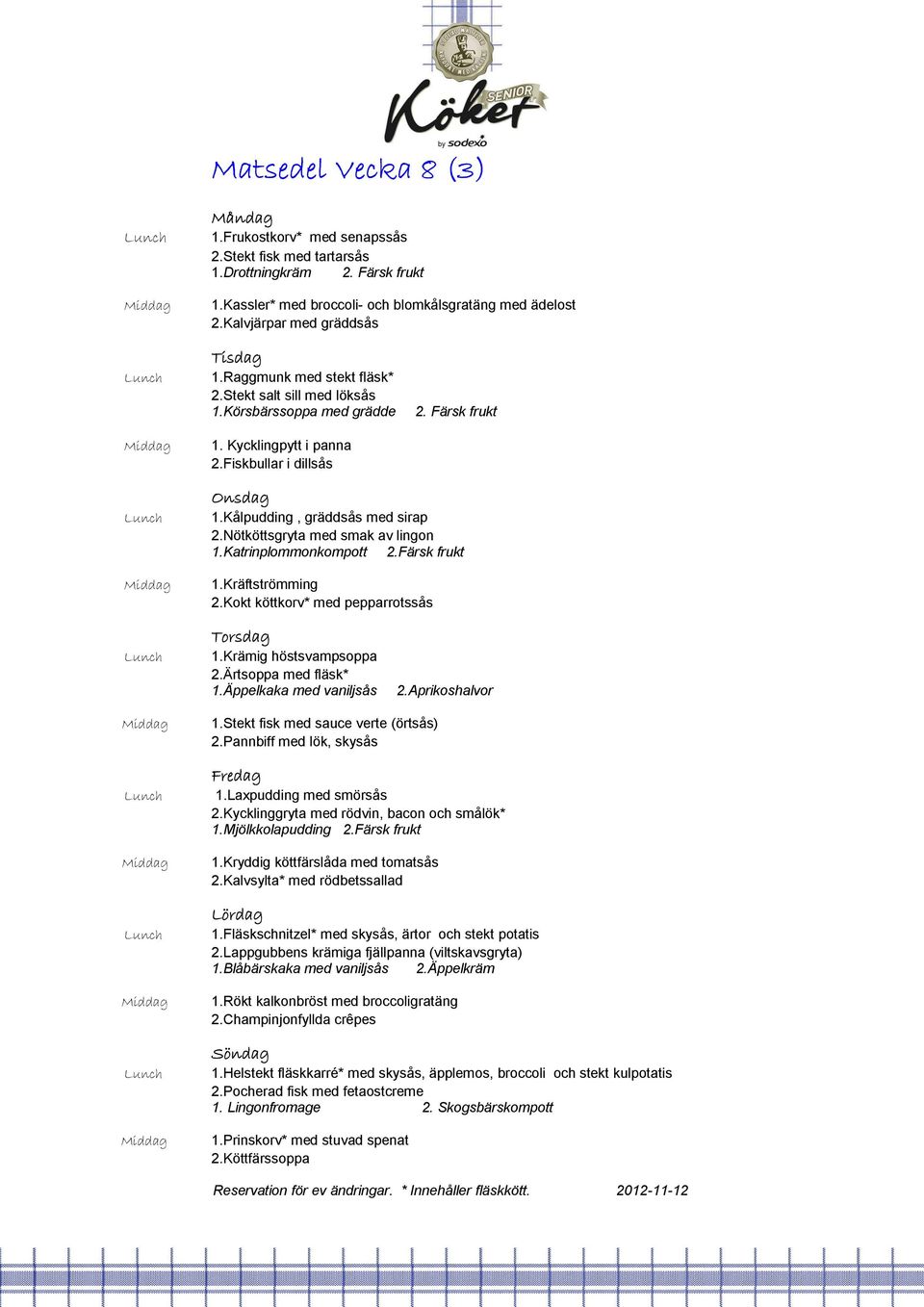 Köket SENIOR by sodexo

Matsedel Vecka 8 (3)

Måndag
Lunch 1.Frukostkorv* med senapssås
2.Stekt fisk med tartarsås
1.Drottningkräm 2. Färsk frukt

Middag 1.Kassler* med broccoli- och blomkålsgratäng med ädelost
2.Kalvjärpar med gräddsås

Tisdag
Lunch 1.Raggmunk med stekt fläsk*
2.Stekt salt sill med löksås
1.Körsbärssoppa med grädde 2. Färsk frukt

Middag 1. Kycklingpytt i panna
2.Fiskbullar i dillsås

Onsdag
Lunch 1.Kålpudding , gräddsås med sirap
2.Nötköttsgryta med smak av lingon
1.Katrinplommonkompott 2.Färsk frukt

Middag 1.Kräftströmming
2.Kokt köttkorv* med pepparrotssås

Torsdag
Lunch 1.Krämig höstsvampsoppa
2.Ärtsoppa med fläsk*
1.Äppelkaka med vaniljsås 2.Aprikoshalvor

Middag 1.Stekt fisk med sauce verte (örtsås)
2.Pannbiff med lök, skysås

Fredag
Lunch 1.Laxpudding med smörsås
2.Kycklinggryta med rödvin, bacon och smålök*
1.Mjölkkolapudding 2.Färsk frukt

Middag 1.Kryddig köttfärslåda med tomatsås
2.Kalvsylta* med rödbetssallad

Lördag
Lunch 1.Fläskschnitzel* med skysås, ärtor och stekt potatis
2.Lappgubbens krämiga fjällpanna (viltskavsgryta)
1.Blåbärskaka med vaniljsås 2.Äppelkräm

Middag 1.Rökt kalkonbröst med broccoligratäng
2.Champinjonfyllda crêpes

Söndag
Lunch 1.Helstekt fläskkarré* med skysås, äpplemos, broccoli och stekt kulpotatis
2.Pocherad fisk med fetaostcreme
1. Lingonfromage 2. Skogsbärskompott

Middag 1.Prinskorv* med stuvad spenat
2.Köttfärssoppa

Reservation för ev ändringar. * Innehåller fläskkött. 2012-11-12